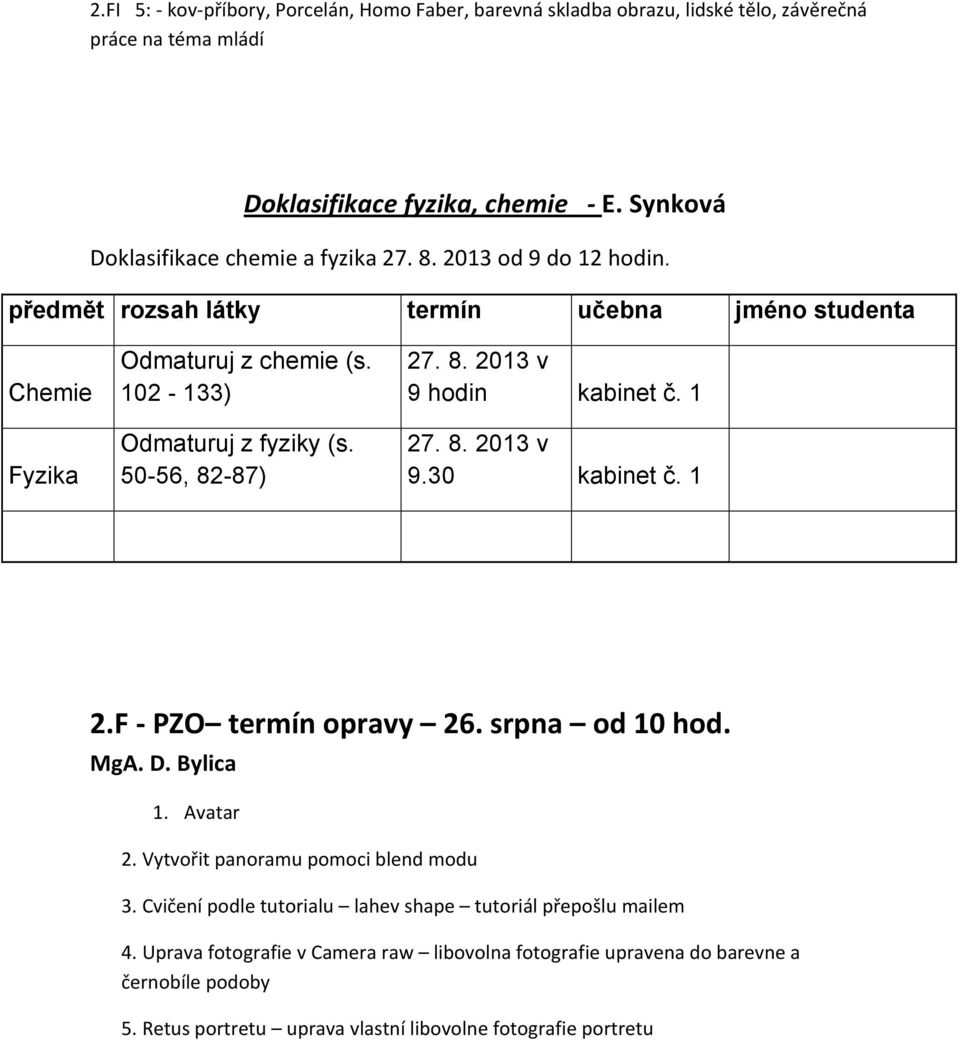 2.FI 5: - kov-příbory, Porcelán, Homo Faber, barevná skladba obrazu, lidské tělo, závěrečná práce na téma mládí

Doklasifikace fyzika, chemie - E. Synková

Doklasifikace chemie a fyzika 27. 8. 2013 od 9 do 12 hodin.

| předmět | rozsah látky | termín | učebna | jméno studenta |
|---|---|---|---|---|
| Chemie | Odmaturuj z chemie (s. 102 - 133) | 27. 8. 2013 v 9 hodin | kabinet č. 1 | |
| Fyzika | Odmaturuj z fyziky (s. 50-56, 82-87) | 27. 8. 2013 v 9.30 | kabinet č. 1 | |
| | | | | |

2.F - PZO– termín opravy – 26. srpna – od 10 hod.
MgA. D. Bylica

1. Avatar
2. Vytvořit panoramu pomoci blend modu
3. Cvičení podle tutorialu – lahev shape – tutoriál přepošlu mailem
4. Uprava fotografie v Camera raw – libovolna fotografie upravena do barevne a černobíle podoby
5. Retus portretu – uprava vlastní libovolne fotografie portretu